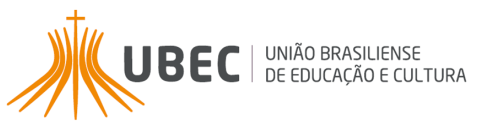 UBEC
UNIÃO BRASILIENSE
DE EDUCAÇÃO E CULTURA